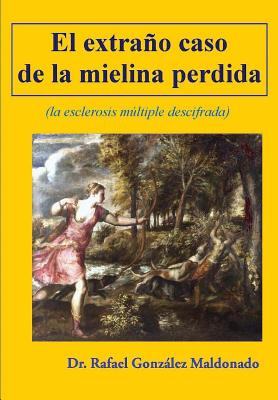 El extraño caso de la mielina perdida

(la esclerosis múltiple descifrada)

Dr. Rafael González Maldonado